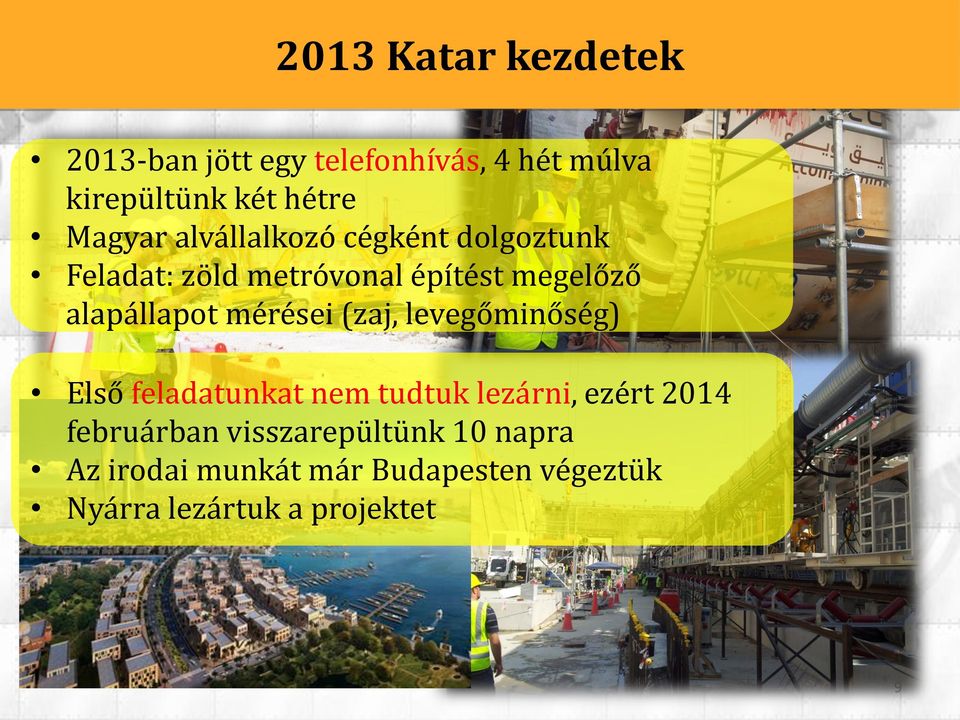 2013 Katar kezdetek

• 2013-ban jött egy telefonhívás, 4 hét múlva kirepültünk két hétre
• Magyar alvállalkozó cégként dolgoztunk
• Feladat: zöld metróvonal építést megelőző alapállapot mérései (zaj, levegőminőség)

• Első feladatunkat nem tudtuk lezárni, ezért 2014 februárban visszarepültünk 10 napra
• Az irodai munkát már Budapesten végeztük
• Nyárra lezártuk a projektet

9